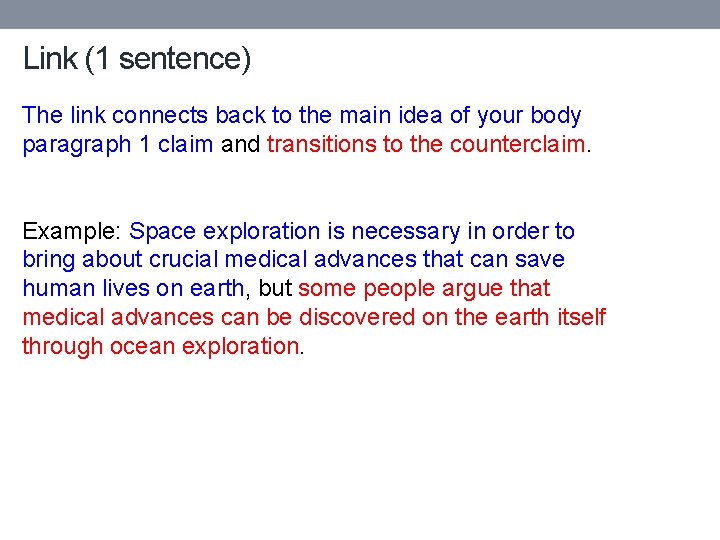 Link (1 sentence)

The link connects back to the main idea of your body paragraph 1 claim and transitions to the counterclaim.

Example: Space exploration is necessary in order to bring about crucial medical advances that can save human lives on earth, but some people argue that medical advances can be discovered on the earth itself through ocean exploration.